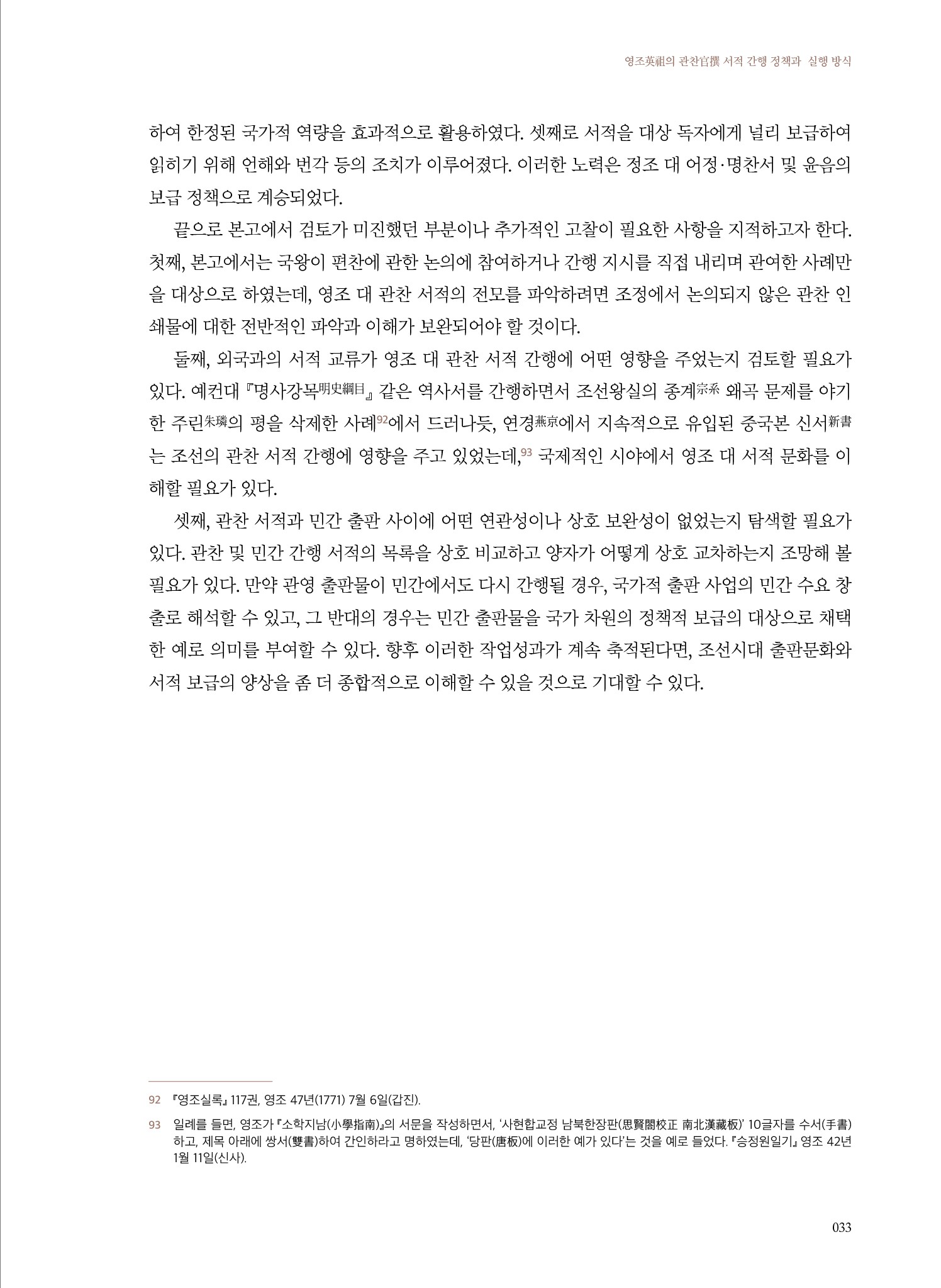 영조英祖의 관찬官撰 서적 간행 정책과 실행 방식

하여 한정된 국가적 역량을 효과적으로 활용하였다. 셋째로 서적을 대상 독자에게 널리 보급하여 읽히기 위해 언해와 번각 등의 조치가 이루어졌다. 이러한 노력은 정조 대 어정·명찬서 및 윤음의 보급 정책으로 계승되었다.

끝으로 본고에서 검토가 미진했던 부분이나 추가적인 고찰이 필요한 사항을 지적하고자 한다. 첫째, 본고에서는 국왕이 편찬에 관한 논의에 참여하거나 간행 지시를 직접 내리며 관여한 사례만을 대상으로 하였는데, 영조 대 관찬 서적의 전모를 파악하려면 조정에서 논의되지 않은 관찬 인쇄물에 대한 전반적인 파악과 이해가 보완되어야 할 것이다.

둘째, 외국과의 서적 교류가 영조 대 관찬 서적 간행에 어떤 영향을 주었는지 검토할 필요가 있다. 예컨대 『명사강목明史綱目』 같은 역사서를 간행하면서 조선왕실의 종계宗系 왜곡 문제를 야기한 주린朱璘의 평을 삭제한 사례$^{92}$에서 드러나듯, 연경燕京에서 지속적으로 유입된 중국본 신서新書는 조선의 관찬 서적 간행에 영향을 주고 있었는데,$^{93}$ 국제적인 시야에서 영조 대 서적 문화를 이해할 필요가 있다.

셋째, 관찬 서적과 민간 출판 사이에 어떤 연관성이나 상호 보완성이 없었는지 탐색할 필요가 있다. 관찬 및 민간 간행 서적의 목록을 상호 비교하고 양자가 어떻게 상호 교차하는지 조망해 볼 필요가 있다. 만약 관영 출판물이 민간에서도 다시 간행될 경우, 국가적 출판 사업의 민간 수요 창출로 해석할 수 있고, 그 반대의 경우는 민간 출판물을 국가 차원의 정책적 보급의 대상으로 채택한 예로 의미를 부여할 수 있다. 향후 이러한 작업성과가 계속 축적된다면, 조선시대 출판문화와 서적 보급의 양상을 좀 더 종합적으로 이해할 수 있을 것으로 기대할 수 있다.

92 『영조실록』 117권, 영조 47년(1771) 7월 6일(갑진).

93 일례를 들면, 영조가 『소학지남(小學指南)』의 서문을 작성하면서, '사현합교정 남북한장판(思賢閤校正 南北漢藏板)' 10글자를 수서(手書)하고, 제목 아래에 쌍서(雙書)하여 간인하라고 명하였는데, '당판(唐板)에 이러한 예가 있다'는 것을 예로 들었다. 『승정원일기』 영조 42년 1월 11일(신사).

033